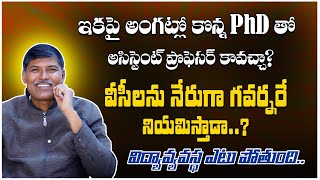 ఇకపై అంగట్లో కొన్న PhD తో అసిస్టెంట్ ప్రొఫెసర్ కావచ్చా?

వీసీలను నేరుగా గవర్నరే నియమిస్తాడా..?

విద్యావ్యవస్థ ఎటు పోతుంది..